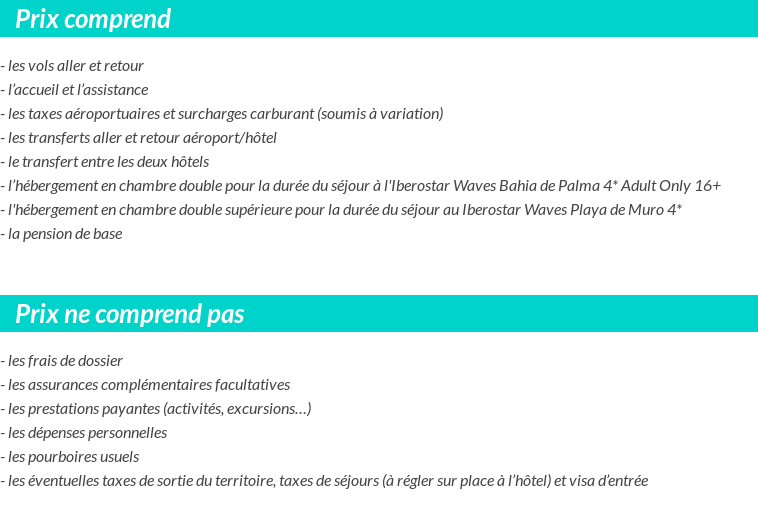 Prix comprend

- les vols aller et retour
- l'accueil et l'assistance
- les taxes aéroportuaires et surcharges carburant (soumis à variation)
- les transferts aller et retour aéroport/hôtel
- le transfert entre les deux hôtels
- l'hébergement en chambre double pour la durée du séjour à l'Iberostar Waves Bahia de Palma 4* Adult Only 16+
- l'hébergement en chambre double supérieure pour la durée du séjour au Iberostar Waves Playa de Muro 4*
- la pension de base

Prix ne comprend pas

- les frais de dossier
- les assurances complémentaires facultatives
- les prestations payantes (activités, excursions…)
- les dépenses personnelles
- les pourboires usuels
- les éventuelles taxes de sortie du territoire, taxes de séjours (à régler sur place à l'hôtel) et visa d'entrée